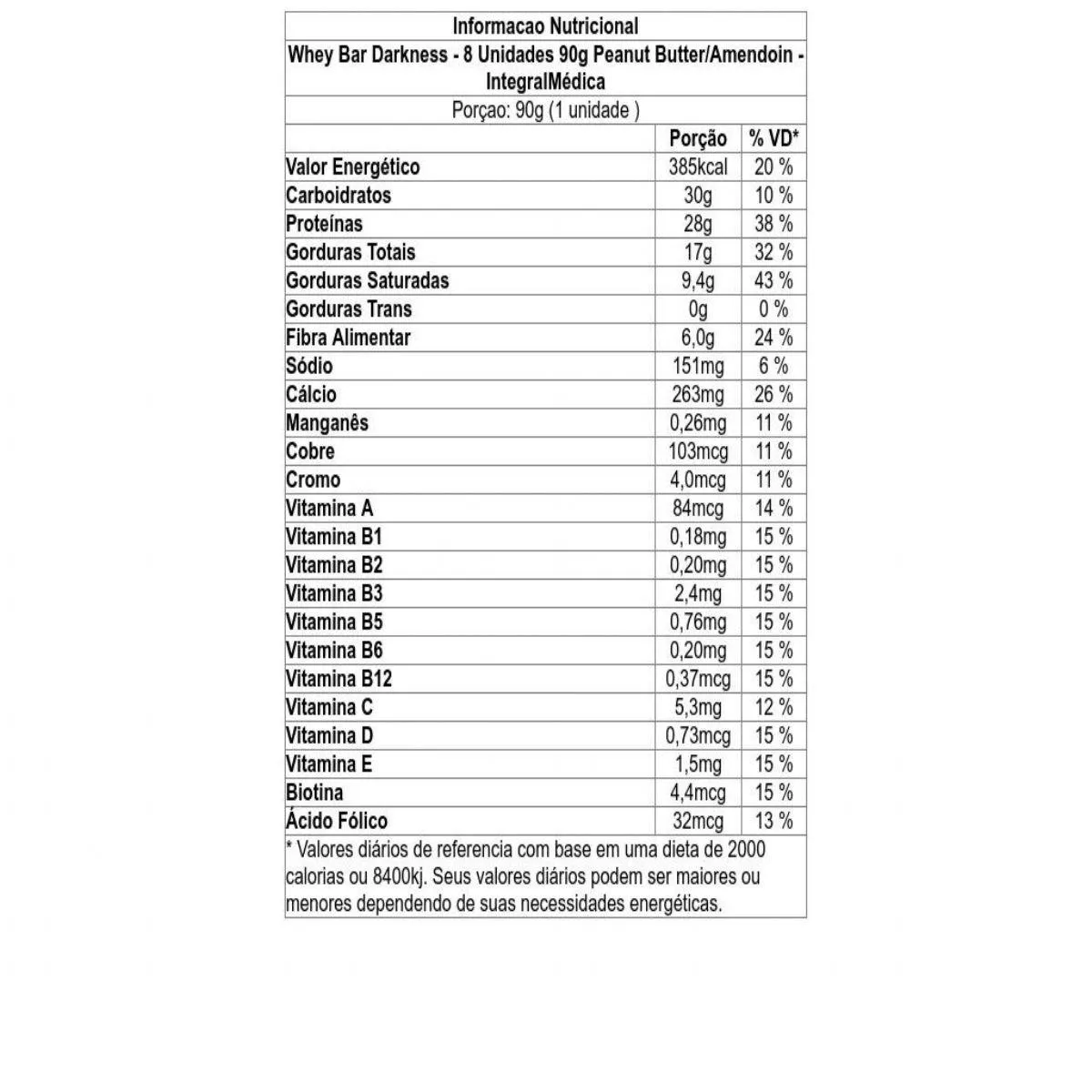 Informacao Nutricional

Whey Bar Darkness - 8 Unidades 90g Peanut Butter/Amendoin - IntegralMédica

Porçao: 90g (1 unidade )

| | Porção | % VD* |
|---|---|---|
| Valor Energético | 385kcal | 20 % |
| Carboidratos | 30g | 10 % |
| Proteínas | 28g | 38 % |
| Gorduras Totais | 17g | 32 % |
| Gorduras Saturadas | 9,4g | 43 % |
| Gorduras Trans | 0g | 0 % |
| Fibra Alimentar | 6,0g | 24 % |
| Sódio | 151mg | 6 % |
| Cálcio | 263mg | 26 % |
| Manganês | 0,26mg | 11 % |
| Cobre | 103mcg | 11 % |
| Cromo | 4,0mcg | 11 % |
| Vitamina A | 84mcg | 14 % |
| Vitamina B1 | 0,18mg | 15 % |
| Vitamina B2 | 0,20mg | 15 % |
| Vitamina B3 | 2,4mg | 15 % |
| Vitamina B5 | 0,76mg | 15 % |
| Vitamina B6 | 0,20mg | 15 % |
| Vitamina B12 | 0,37mcg | 15 % |
| Vitamina C | 5,3mg | 12 % |
| Vitamina D | 0,73mcg | 15 % |
| Vitamina E | 1,5mg | 15 % |
| Biotina | 4,4mcg | 15 % |
| Ácido Fólico | 32mcg | 13 % |

* Valores diários de referencia com base em uma dieta de 2000 calorias ou 8400kj. Seus valores diários podem ser maiores ou menores dependendo de suas necessidades energéticas.